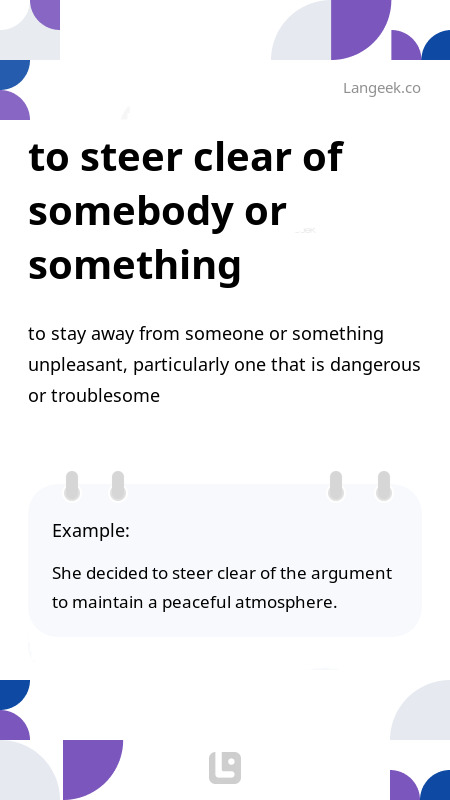 Langeek.co

to steer clear of somebody or something

to stay away from someone or something unpleasant, particularly one that is dangerous or troublesome

Example:

She decided to steer clear of the argument to maintain a peaceful atmosphere.